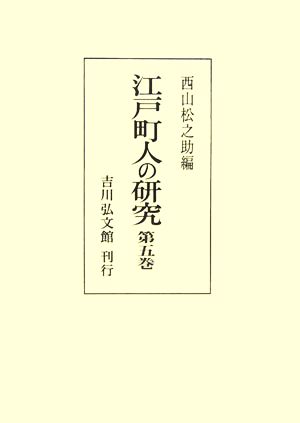 西山松之助編

江戸町人の研究 第五巻

吉川弘文館 刊行